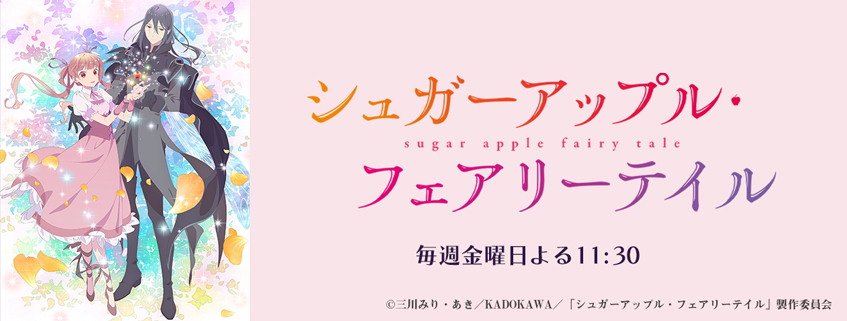 シュガーアップル・
sugar apple fairy tale
フェアリーテイル

毎週金曜日よる11:30

©三川みり・あき／KADOKAWA／「シュガーアップル・フェアリーテイル」製作委員会